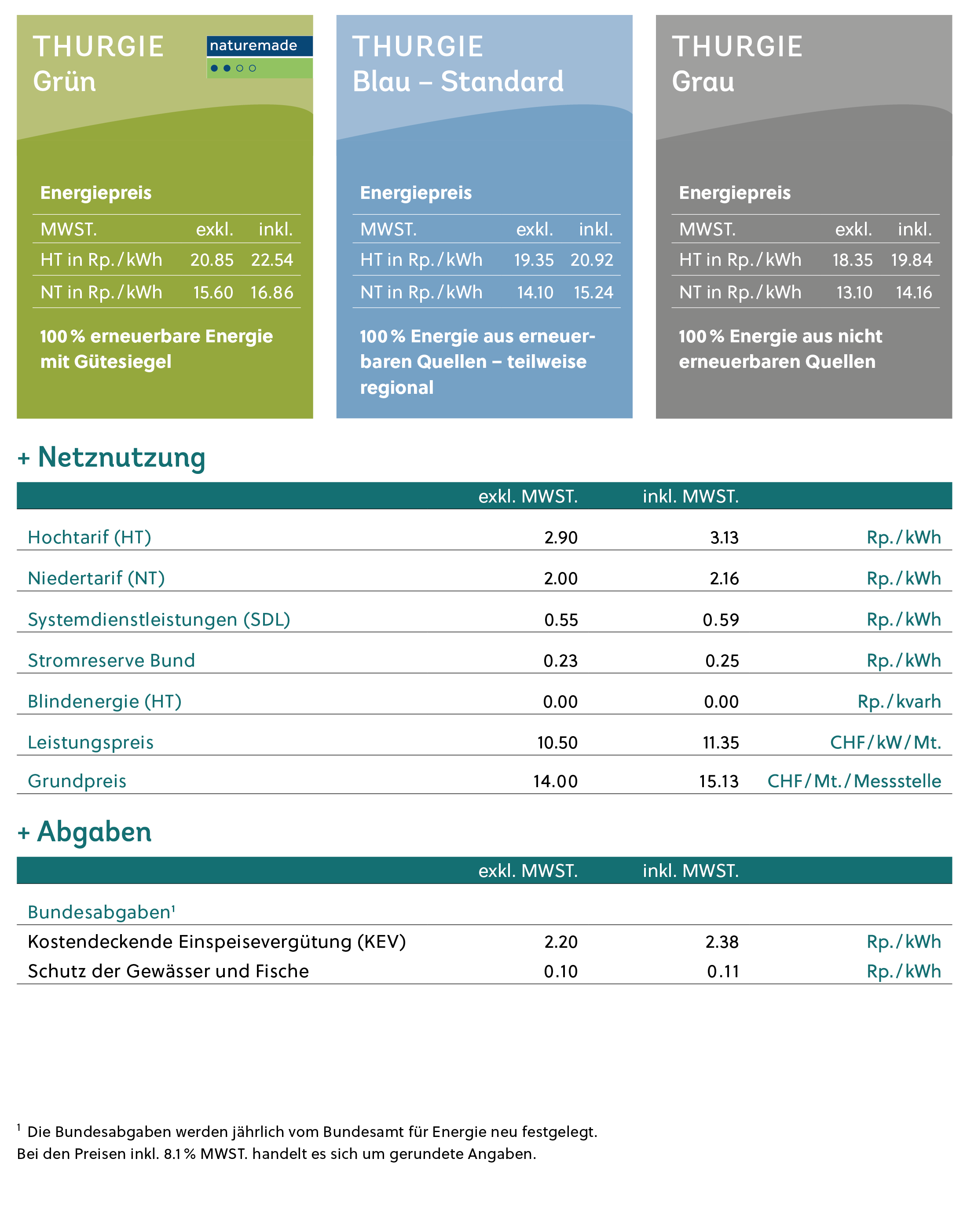 THURGIE
Grün

naturemade

Energiepreis

| MWST. | exkl. | inkl. |
|---|---|---|
| HT in Rp./kWh | 20.85 | 22.54 |
| NT in Rp./kWh | 15.60 | 16.86 |

100 % erneuerbare Energie mit Gütesiegel

THURGIE
Blau – Standard

Energiepreis

| MWST. | exkl. | inkl. |
|---|---|---|
| HT in Rp./kWh | 19.35 | 20.92 |
| NT in Rp./kWh | 14.10 | 15.24 |

100 % Energie aus erneuerbaren Quellen – teilweise regional

THURGIE
Grau

Energiepreis

| MWST. | exkl. | inkl. |
|---|---|---|
| HT in Rp./kWh | 18.35 | 19.84 |
| NT in Rp./kWh | 13.10 | 14.16 |

100 % Energie aus nicht erneuerbaren Quellen

+ Netznutzung

| | exkl. MWST. | inkl. MWST. | |
|---|---|---|---|
| Hochtarif (HT) | 2.90 | 3.13 | Rp./kWh |
| Niedertarif (NT) | 2.00 | 2.16 | Rp./kWh |
| Systemdienstleistungen (SDL) | 0.55 | 0.59 | Rp./kWh |
| Stromreserve Bund | 0.23 | 0.25 | Rp./kWh |
| Blindenergie (HT) | 0.00 | 0.00 | Rp./kvarh |
| Leistungspreis | 10.50 | 11.35 | CHF/kW/Mt. |
| Grundpreis | 14.00 | 15.13 | CHF/Mt./Messstelle |

+ Abgaben

| | exkl. MWST. | inkl. MWST. | |
|---|---|---|---|
| Bundesabgaben¹ | | | |
| Kostendeckende Einspeisevergütung (KEV) | 2.20 | 2.38 | Rp./kWh |
| Schutz der Gewässer und Fische | 0.10 | 0.11 | Rp./kWh |

¹ Die Bundesabgaben werden jährlich vom Bundesamt für Energie neu festgelegt.
Bei den Preisen inkl. 8.1 % MWST. handelt es sich um gerundete Angaben.